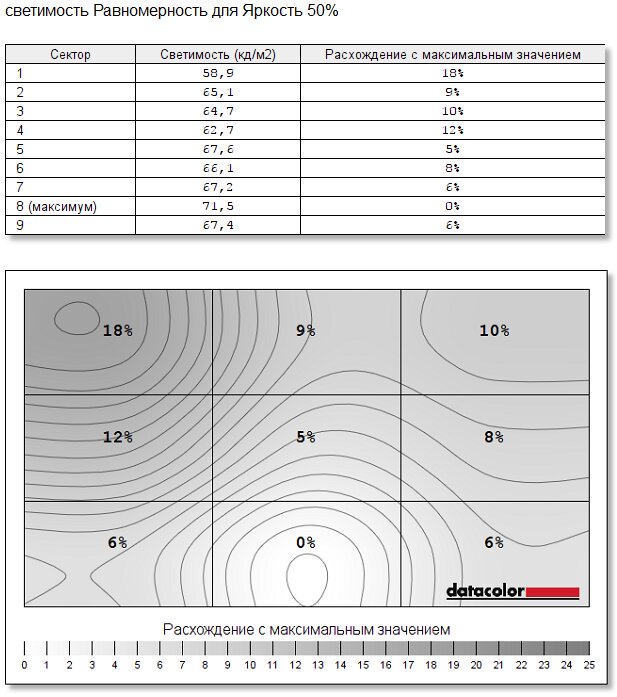 светимость Равномерность для Яркость 50%

| Сектор | Светимость (кд/м2) | Расхождение с максимальным значением |
|---|---|---|
| 1 | 58,9 | 18% |
| 2 | 65,1 | 9% |
| 3 | 64,7 | 10% |
| 4 | 62,7 | 12% |
| 5 | 67,6 | 5% |
| 6 | 66,1 | 8% |
| 7 | 67,2 | 6% |
| 8 (максимум) | 71,5 | 0% |
| 9 | 67,4 | 6% |

18% 9% 10%
12% 5% 8%
6% 0% 6%

datacolor

Расхождение с максимальным значением

0 1 2 3 4 5 6 7 8 9 10 11 12 13 14 15 16 17 18 19 20 21 22 23 24 25